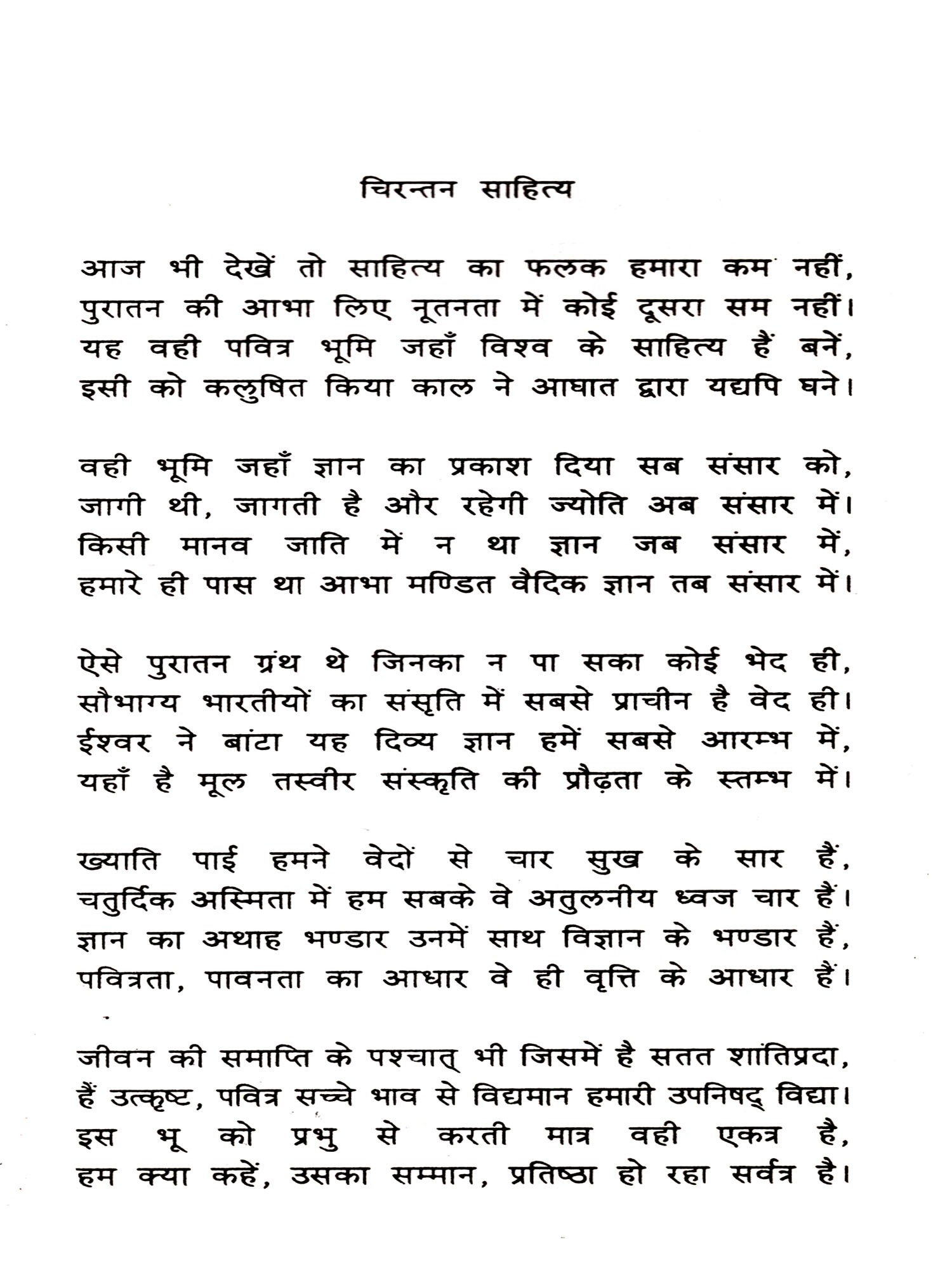 चिरन्तन साहित्य

आज भी देखें तो साहित्य का फलक हमारा कम नहीं,
पुरातन की आभा लिए नूतनता में कोई दूसरा सम नहीं।
यह वही पवित्र भूमि जहाँ विश्व के साहित्य हैं बनें,
इसी को कलुषित किया काल ने आघात द्वारा यद्यपि घने।

वही भूमि जहाँ ज्ञान का प्रकाश दिया सब संसार को,
जागी थी, जागती है और रहेगी ज्योति अब संसार में।
किसी मानव जाति में न था ज्ञान जब संसार में,
हमारे ही पास था आभा मण्डित वैदिक ज्ञान तब संसार में।

ऐसे पुरातन ग्रंथ थे जिनका न पा सका कोई भेद ही,
सौभाग्य भारतीयों का संसृति में सबसे प्राचीन है वेद ही।
ईश्वर ने बांटा यह दिव्य ज्ञान हमें सबसे आरम्भ में,
यहाँ है मूल तस्वीर संस्कृति की प्रौढ़ता के स्तम्भ में।

ख्याति पाई हमने वेदों से चार सुख के सार हैं,
चतुर्दिक अस्मिता में हम सबके वे अतुलनीय ध्वज चार हैं।
ज्ञान का अथाह भण्डार उनमें साथ विज्ञान के भण्डार हैं,
पवित्रता, पावनता का आधार वे ही वृत्ति के आधार हैं।

जीवन की समाप्ति के पश्चात् भी जिसमें है सतत शांतिप्रदा,
हैं उत्कृष्ट, पवित्र सच्चे भाव से विद्यमान हमारी उपनिषद् विद्या।
इस भू को प्रभु से करती मात्र वही एकत्र है,
हम क्या कहें, उसका सम्मान, प्रतिष्ठा हो रहा सर्वत्र है।